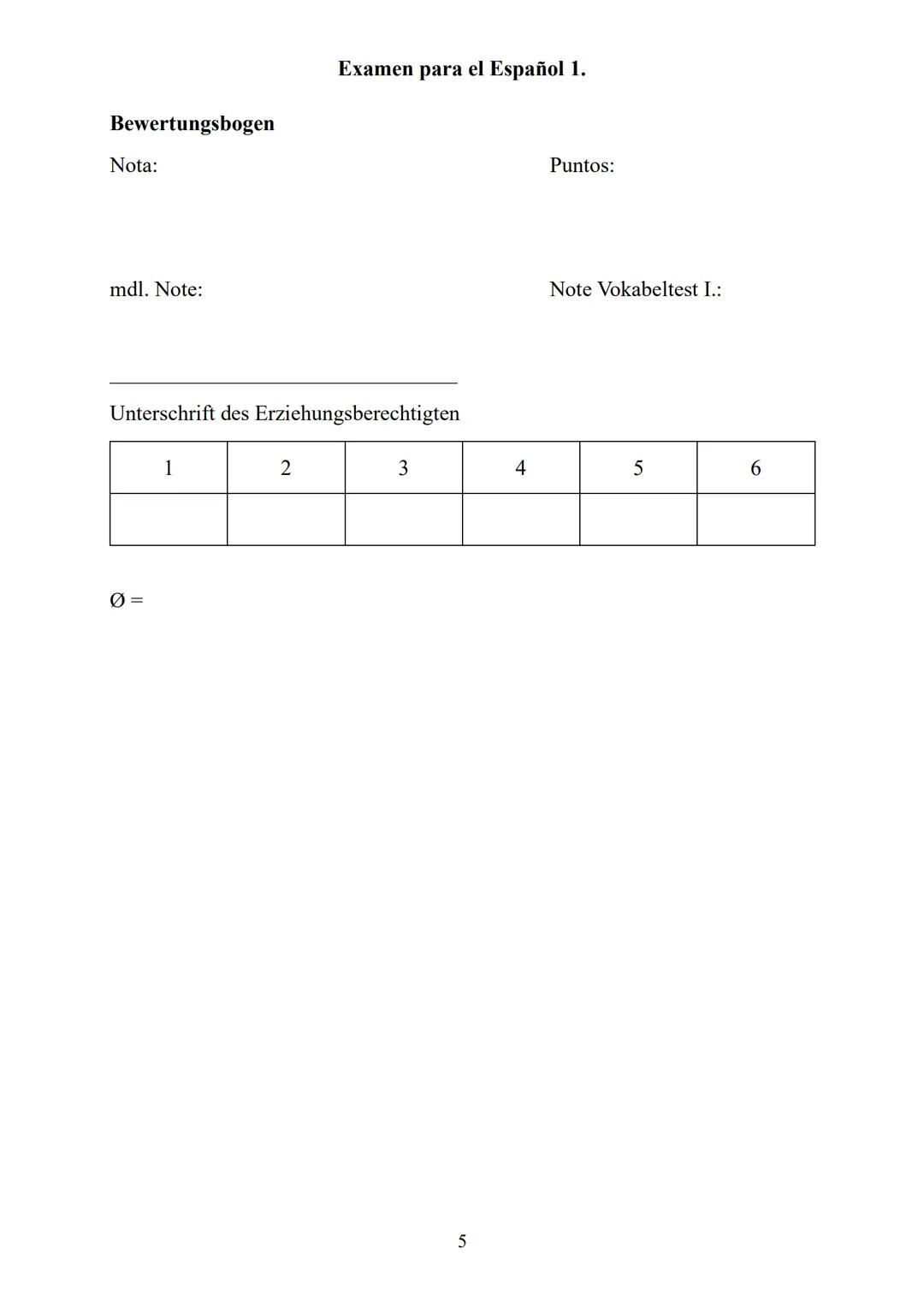 Examen para el Español 1.

Bewertungsbogen

Nota: Puntos:

mdl. Note: Note Vokabeltest I.:

____

Unterschrift des Erziehungsberechtigten

| 1 | 2 | 3 | 4 | 5 | 6 |
|---|---|---|---|---|---|
| | | | | | |

Ø =

5